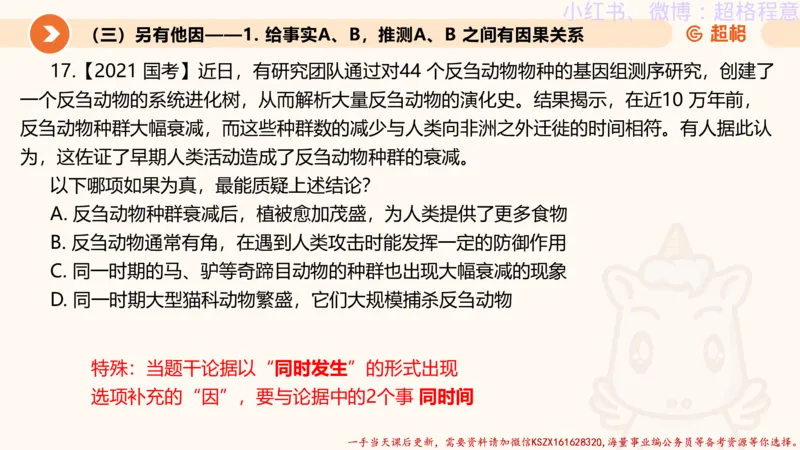 小红书、微博：超格程意

（三）另有他因——1. 给事实A、B，推测A、B 之间有因果关系

超格

17.【2021 国考】近日，有研究团队通过对44 个反刍动物物种的基因组测序研究，创建了一个反刍动物的系统进化树，从而解析大量反刍动物的演化史。结果揭示，在近10 万年前，反刍动物种群大幅衰减，而这些种群数的减少与人类向非洲之外迁徙的时间相符。有人据此认为，这佐证了早期人类活动造成了反刍动物种群的衰减。

以下哪项如果为真，最能质疑上述结论？

A. 反刍动物种群衰减后，植被愈加茂盛，为人类提供了更多食物

B. 反刍动物通常有角，在遇到人类攻击时能发挥一定的防御作用

C. 同一时期的马、驴等奇蹄目动物的种群也出现大幅衰减的现象

D. 同一时期大型猫科动物繁盛，它们大规模捕杀反刍动物

特殊：当题干论据以“同时发生”的形式出现

选项补充的“因”，要与论据中的2个事 同时间

一手当天课后更新，需要资料请加微信KSZX161628320，海量事业编公务员等备考资源等你选择。